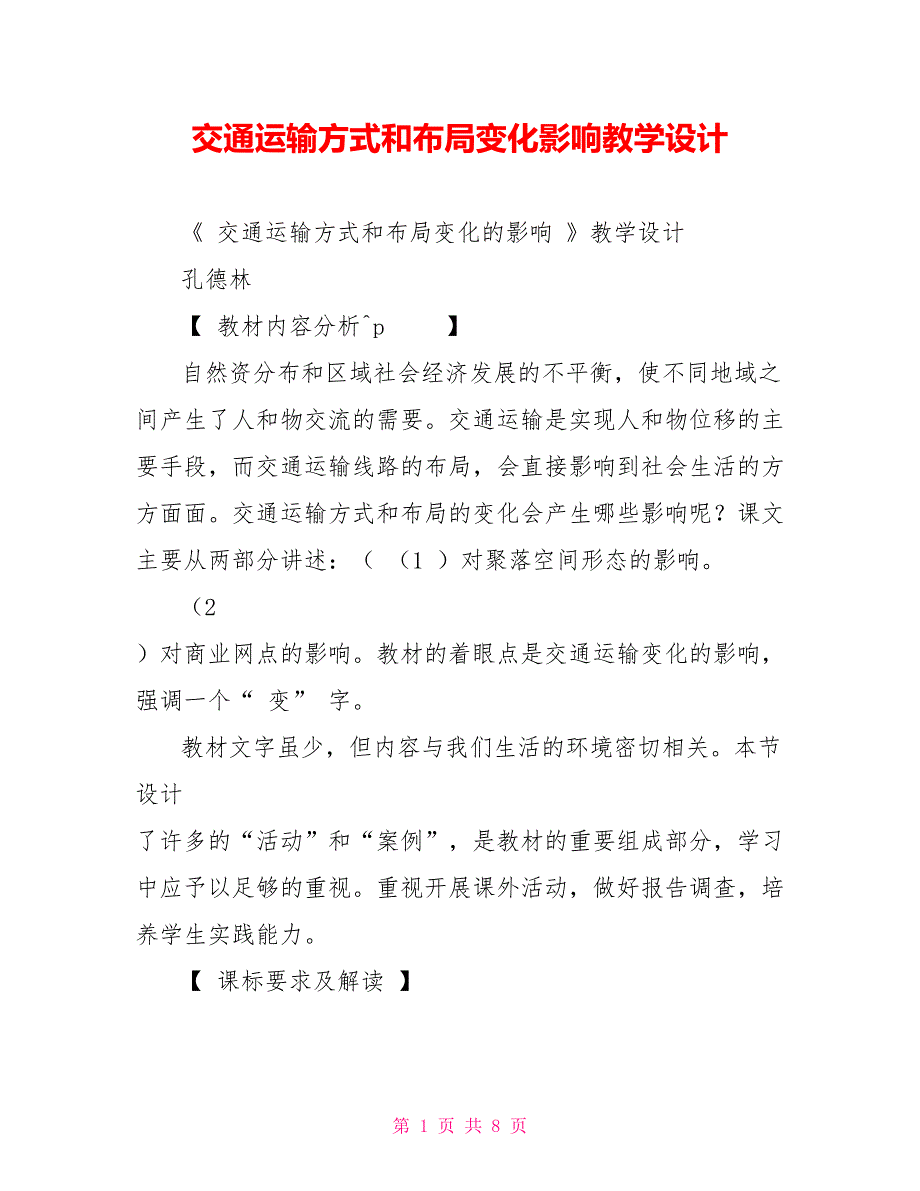 交通运输方式和布局变化影响教学设计

《 交通运输方式和布局变化的影响 》教学设计

孔德林

【 教材内容分析^p 】

自然资分布和区域社会经济发展的不平衡，使不同地域之间产生了人和物交流的需要。交通运输是实现人和物位移的主要手段，而交通运输线路的布局，会直接影响到社会生活的方方面面。交通运输方式和布局的变化会产生哪些影响呢？课文主要从两部分讲述：（ （1 ）对聚落空间形态的影响。

（2

）对商业网点的影响。教材的着眼点是交通运输变化的影响，强调一个“ 变” 字。

教材文字虽少，但内容与我们生活的环境密切相关。本节设计

了许多的“活动”和“案例”，是教材的重要组成部分，学习中应予以足够的重视。重视开展课外活动，做好报告调查，培养学生实践能力。

【 课标要求及解读 】

第 1 页 共 8 页